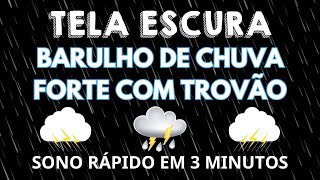 TELA ESCURA
BARULHO DE CHUVA FORTE COM TROVÃO

SONO RÁPIDO EM 3 MINUTOS